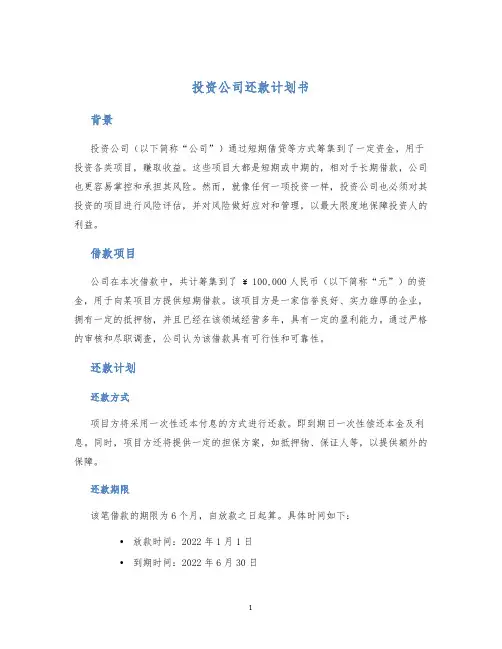 投资公司还款计划书

背景

投资公司（以下简称“公司”）通过短期借贷等方式筹集到了一定资金，用于投资各类项目，赚取收益。这些项目大都是短期或中期的，相对于长期借款，公司也更容易掌控和承担其风险。然而，就像任何一项投资一样，投资公司也必须对其投资的项目进行风险评估，并对风险做好应对和管理，以最大限度地保障投资人的利益。

借款项目

公司在本次借款中，共计筹集到了 ¥ 100,000 人民币（以下简称“元”）的资金，用于向某项目方提供短期借款。该项目方是一家信誉良好、实力雄厚的企业，拥有一定的抵押物，并且已经在该领域经营多年，具有一定的盈利能力，通过严格的审核和尽职调查，公司认为该借款具有可行性和可靠性。

还款计划

还款方式

项目方将采用一次性还本付息的方式进行还款。即到期日一次性偿还本金及利息，同时，项目方还将提供一定的担保方案，如抵押物、保证人等，以提供额外的保障。

还款期限

该笔借款的期限为 6 个月，自放款之日起算。具体时间如下：

• 放款时间：2022 年 1 月 1 日
• 到期时间：2022 年 6 月 30 日

1